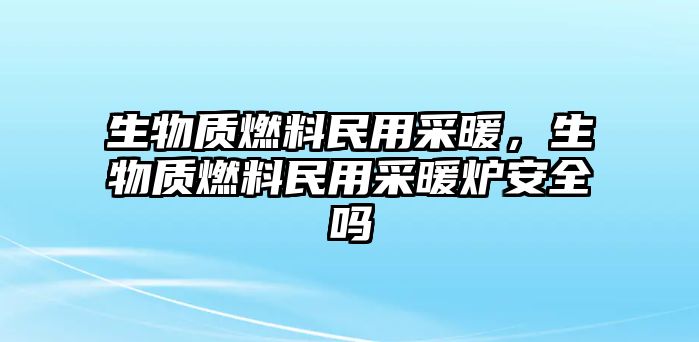 生物质燃料民用采暖，生物质燃料民用采暖炉安全吗